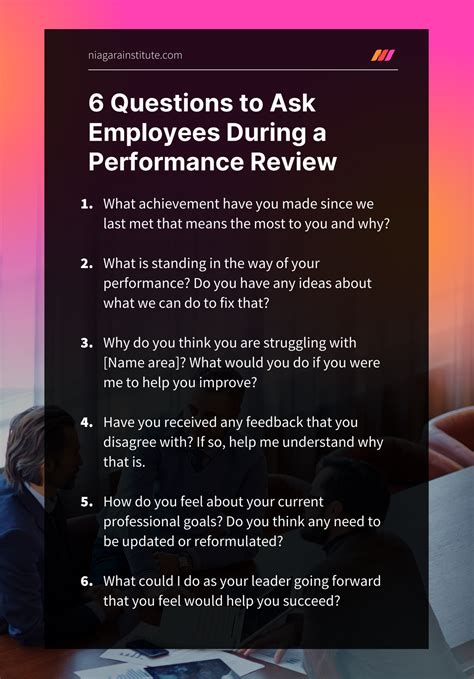 niagarainstitute.com

6 Questions to Ask Employees During a Performance Review

1. What achievement have you made since we last met that means the most to you and why?

2. What is standing in the way of your performance? Do you have any ideas about what we can do to fix that?

3. Why do you think you are struggling with [Name area]? What would you do if you were me to help you improve?

4. Have you received any feedback that you disagree with? If so, help me understand why that is.

5. How do you feel about your current professional goals? Do you think any need to be updated or reformulated?

6. What could I do as your leader going forward that you feel would help you succeed?